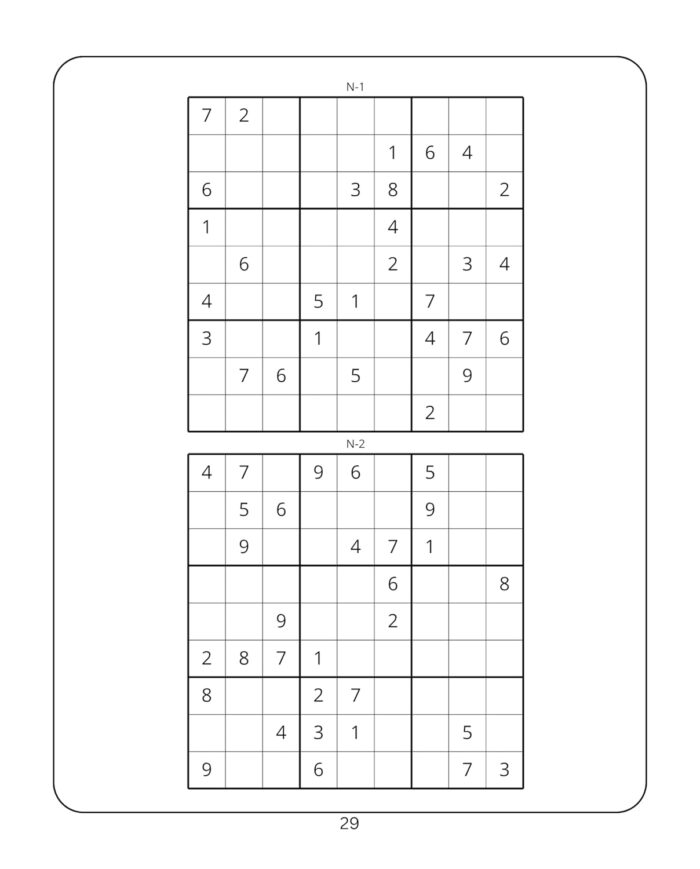 N-1

| 7 | 2 |  |  |  |  |  |  |  |
|---|---|---|---|---|---|---|---|---|
|  |  |  |  |  | 1 | 6 | 4 |  |
| 6 |  |  |  | 3 | 8 |  |  | 2 |
| 1 |  |  |  |  | 4 |  |  |  |
|  | 6 |  |  |  | 2 |  | 3 | 4 |
| 4 |  |  | 5 | 1 |  | 7 |  |  |
| 3 |  |  | 1 |  |  | 4 | 7 | 6 |
|  | 7 | 6 |  | 5 |  |  | 9 |  |
|  |  |  |  |  |  | 2 |  |  |

N-2

| 4 | 7 |  | 9 | 6 |  | 5 |  |  |
|---|---|---|---|---|---|---|---|---|
|  | 5 | 6 |  |  |  | 9 |  |  |
|  | 9 |  |  | 4 | 7 | 1 |  |  |
|  |  |  |  |  | 6 |  |  | 8 |
|  |  | 9 |  |  | 2 |  |  |  |
| 2 | 8 | 7 | 1 |  |  |  |  |  |
| 8 |  |  | 2 | 7 |  |  |  |  |
|  |  | 4 | 3 | 1 |  |  | 5 |  |
| 9 |  |  | 6 |  |  |  | 7 | 3 |

29